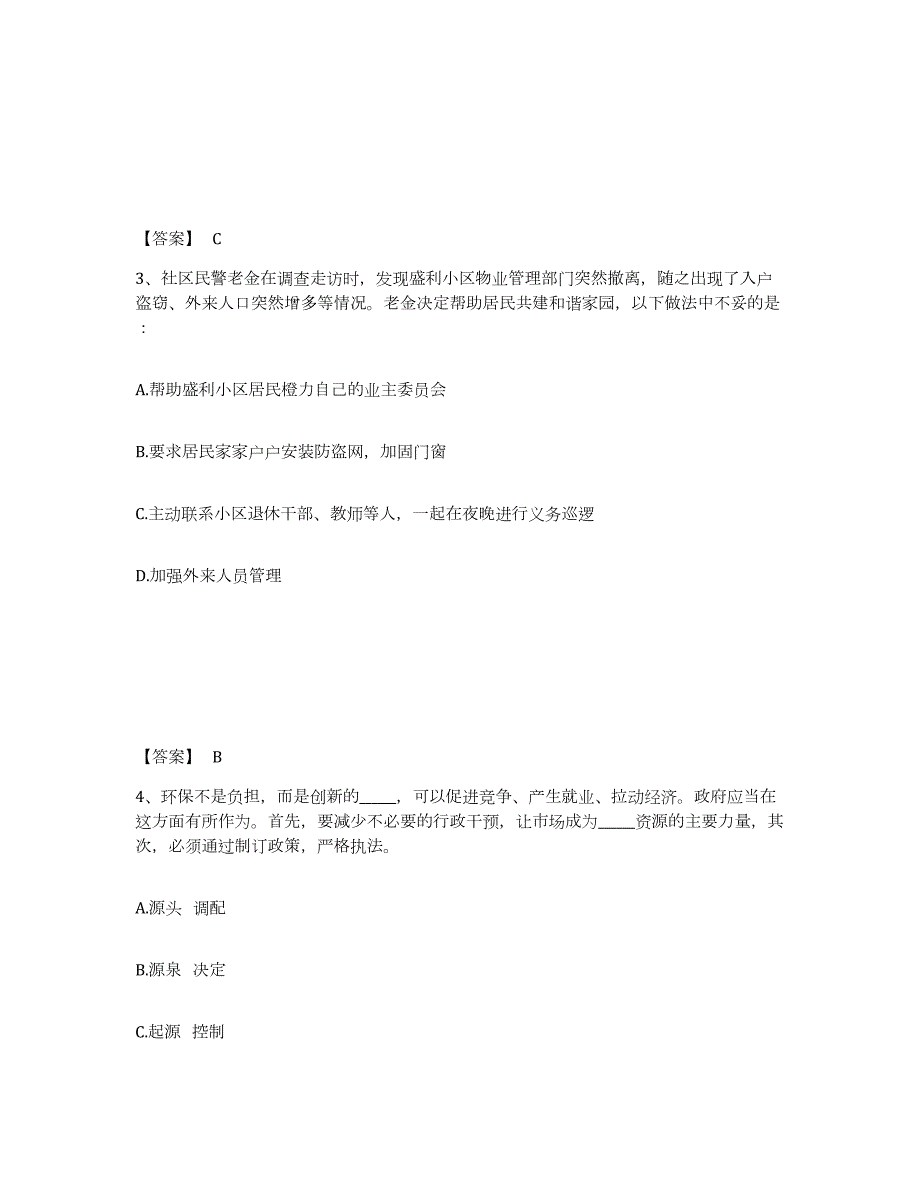 【答案】 C

3、社区民警老金在调查走访时，发现盛利小区物业管理部门突然撤离，随之出现了入户盗窃、外来人口突然增多等情况。老金决定帮助居民共建和谐家园，以下做法中不妥的是：

A.帮助盛利小区居民橙力自己的业主委员会

B.要求居民家家户户安装防盗网，加固门窗

C.主动联系小区退休干部、教师等人，一起在夜晚进行义务巡逻

D.加强外来人员管理

【答案】 B

4、环保不是负担，而是创新的_____，可以促进竞争、产生就业、拉动经济。政府应当在这方面有所作为。首先，要减少不必要的行政干预，让市场成为_____资源的主要力量，其次，必须通过制订政策，严格执法。

A.源头 调配

B.源泉 决定

C.起源 控制